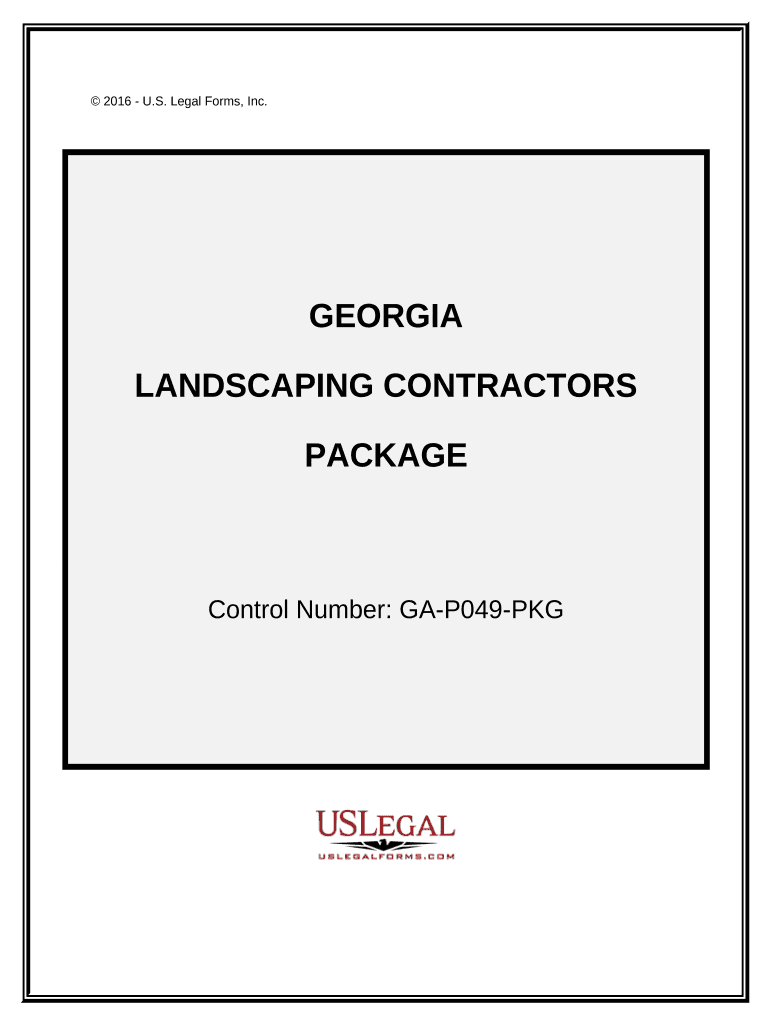 © 2016 - U.S. Legal Forms, Inc.

GEORGIA

LANDSCAPING CONTRACTORS

PACKAGE

Control Number: GA-P049-PKG

USLEGAL
USLEGALFORMS.COM